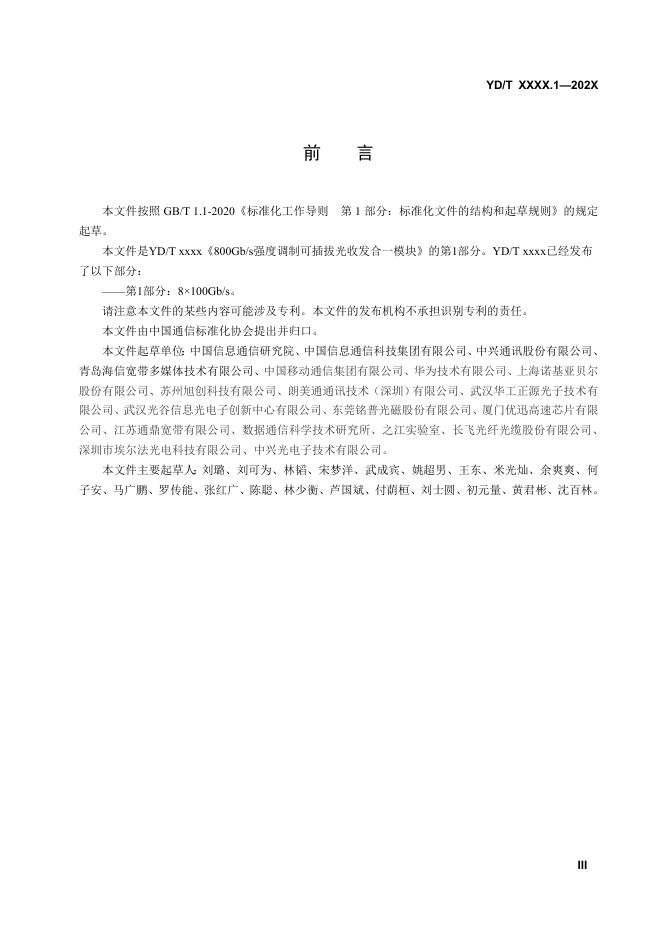 YD/T XXXX.1—202X

前　言

本文件按照 GB/T 1.1-2020《标准化工作导则　第 1 部分：标准化文件的结构和起草规则》的规定起草。

本文件是YD/T xxxx《800Gb/s强度调制可插拔光收发合一模块》的第1部分。YD/T xxxx已经发布了以下部分：

——第1部分：8×100Gb/s。

请注意本文件的某些内容可能涉及专利。本文件的发布机构不承担识别专利的责任。

本文件由中国通信标准化协会提出并归口。

本文件起草单位：中国信息通信研究院、中国信息通信科技集团有限公司、中兴通讯股份有限公司、青岛海信宽带多媒体技术有限公司、中国移动通信集团有限公司、华为技术有限公司、上海诺基亚贝尔股份有限公司、苏州旭创科技有限公司、朗美通通讯技术（深圳）有限公司、武汉华工正源光子技术有限公司、武汉光谷信息光电子创新中心有限公司、东莞铭普光磁股份有限公司、厦门优迅高速芯片有限公司、江苏通鼎宽带有限公司、数据通信科学技术研究所、之江实验室、长飞光纤光缆股份有限公司、深圳市埃尔法光电科技有限公司、中兴光电子技术有限公司。

本文件主要起草人：刘璐、刘可为、林韬、宋梦洋、武成宾、姚超男、王东、米光灿、余爽爽、何子安、马广鹏、罗传能、张红广、陈聪、林少衡、芦国斌、付蔚桓、刘士圆、初元量、黄君彬、沈百林。

III